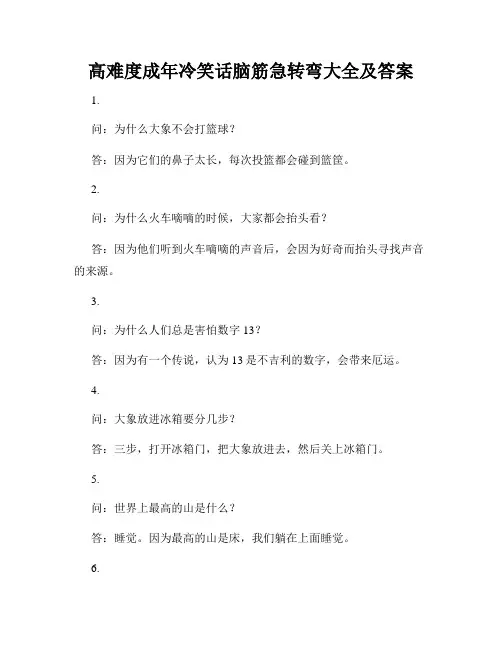 高难度成年冷笑话脑筋急转弯大全及答案

1.

问：为什么大象不会打篮球？

答：因为它们的鼻子太长，每次投篮都会碰到篮筐。

2.

问：为什么火车嘀嘀的时候，大家都会抬头看？

答：因为他们听到火车嘀嘀的声音后，会因为好奇而抬头寻找声音的来源。

3.

问：为什么人们总是害怕数字 13？

答：因为有一个传说，认为 13 是不吉利的数字，会带来厄运。

4.

问：大象放进冰箱要分几步？

答：三步，打开冰箱门，把大象放进去，然后关上冰箱门。

5.

问：世界上最高的山是什么？

答：睡觉。因为最高的山是床，我们躺在上面睡觉。

6.